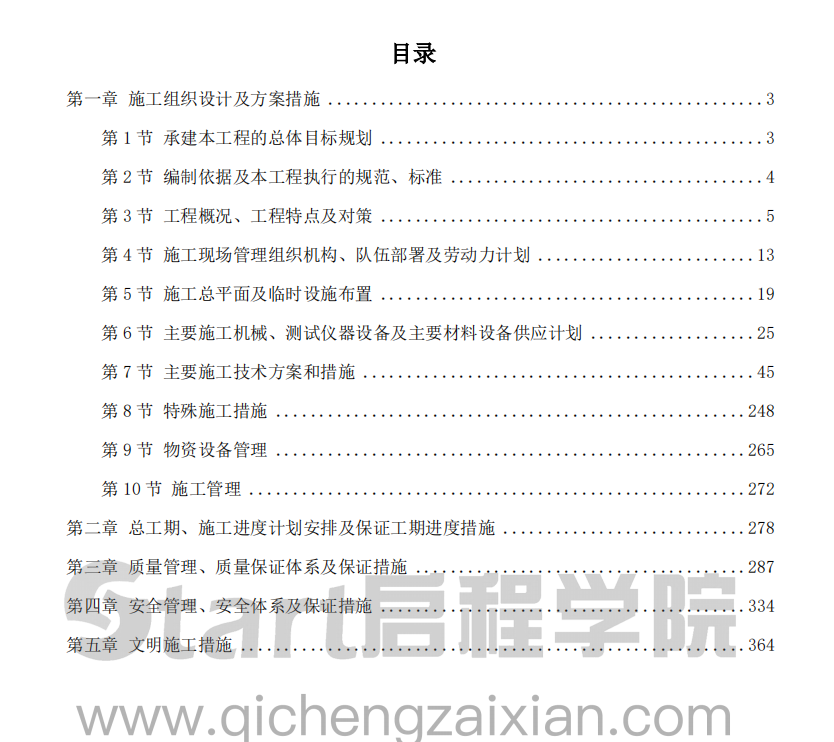 目录

第一章 施工组织设计及方案措施 .................... 3

第 1 节 承建本工程的总体目标规划 .................... 3

第 2 节 编制依据及本工程执行的规范、标准 .................... 4

第 3 节 工程概况、工程特点及对策 .................... 5

第 4 节 施工现场管理组织机构、队伍部署及劳动力计划 .................... 13

第 5 节 施工总平面及临时设施布置 .................... 19

第 6 节 主要施工机械、测试仪器设备及主要材料设备供应计划 .................... 25

第 7 节 主要施工技术方案和措施 .................... 45

第 8 节 特殊施工措施 .................... 248

第 9 节 物资设备管理 .................... 265

第 10 节 施工管理 .................... 272

第二章 总工期、施工进度计划安排及保证工期进度措施 .................... 278

第三章 质量管理、质量保证体系及保证措施 .................... 287

第四章 安全管理、安全体系及保证措施 .................... 334

第五章 文明施工措施 .................... 364

Start启程学院

www.qichengzaixian.com